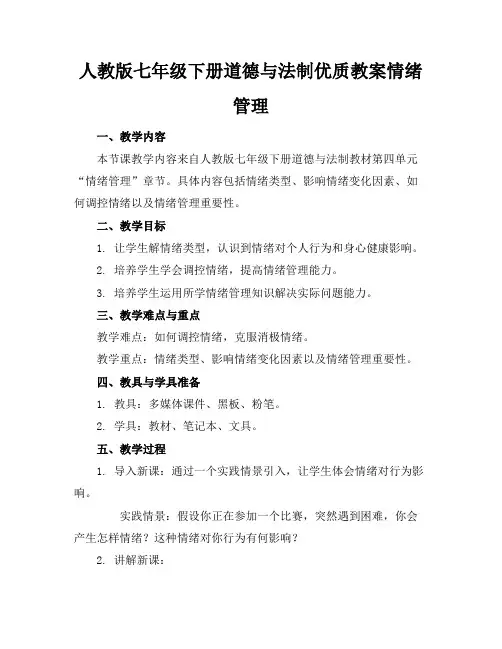 人教版七年级下册道德与法制优质教案情绪管理

一、教学内容

本节课教学内容来自人教版七年级下册道德与法制教材第四单元“情绪管理”章节。具体内容包括情绪类型、影响情绪变化因素、如何调控情绪以及情绪管理重要性。

二、教学目标

1. 让学生解情绪类型，认识到情绪对个人行为和身心健康影响。

2. 培养学生学会调控情绪，提高情绪管理能力。

3. 培养学生运用所学情绪管理知识解决实际问题能力。

三、教学难点与重点

教学难点：如何调控情绪，克服消极情绪。

教学重点：情绪类型、影响情绪变化因素以及情绪管理重要性。

四、教具与学具准备

1. 教具：多媒体课件、黑板、粉笔。

2. 学具：教材、笔记本、文具。

五、教学过程

1. 导入新课：通过一个实践情景引入，让学生体会情绪对行为影响。

实践情景：假设你正在参加一个比赛，突然遇到困难，你会产生怎样情绪？这种情绪对你行为有何影响？

2. 讲解新课：